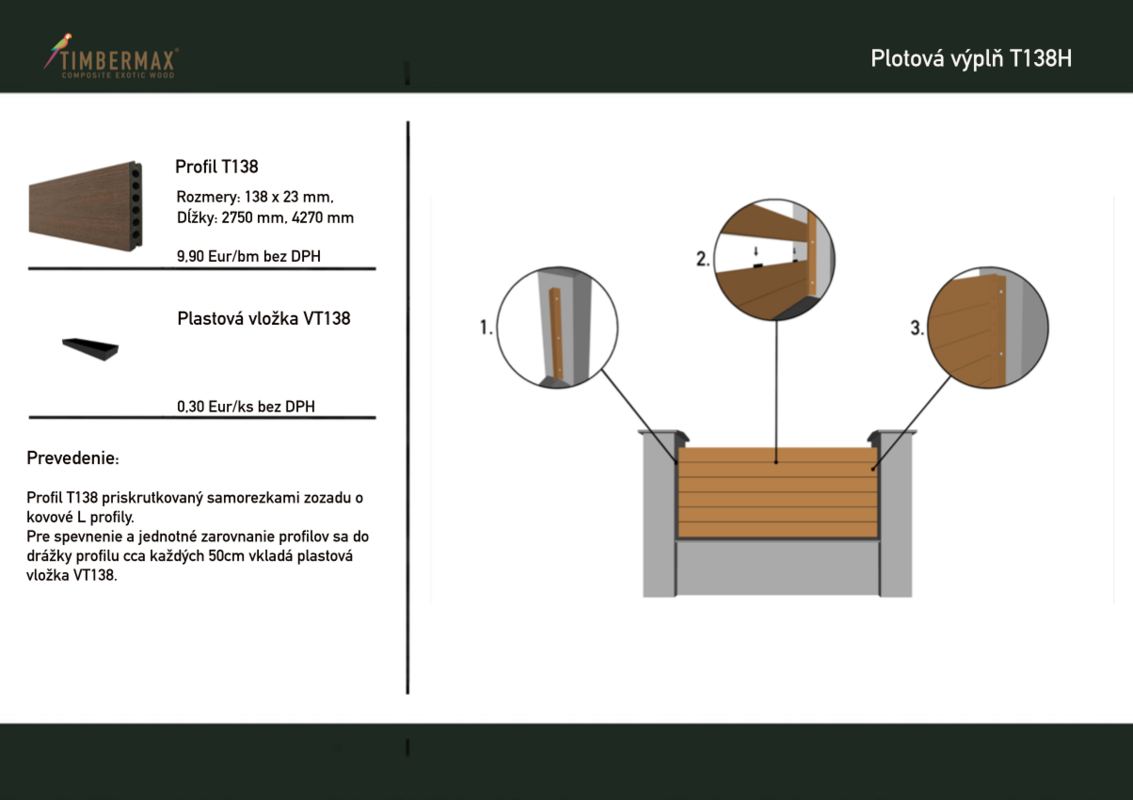 TIMBERMAX
COMPOSITE EXOTIC WOOD

Plotová výplň T138H

Profil T138

Rozmery: 138 x 23 mm,
Dĺžky: 2750 mm, 4270 mm

9,90 Eur/bm bez DPH

Plastová vložka VT138

0,30 Eur/ks bez DPH

Prevedenie:

Profil T138 priskrutkovaný samorezkami zozadu o kovové L profily.
Pre spevnenie a jednotné zarovnanie profilov sa do drážky profilu cca každých 50cm vkladá plastová vložka VT138.

1.

2.

3.